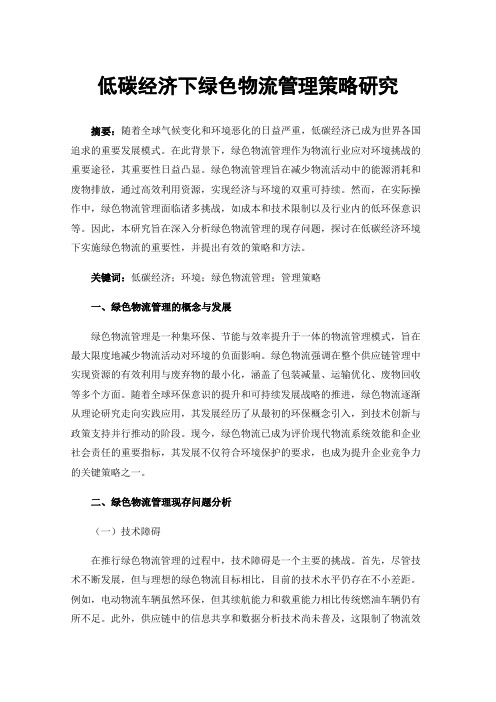 低碳经济下绿色物流管理策略研究

摘要：随着全球气候变化和环境恶化的日益严重，低碳经济已成为世界各国追求的重要发展模式。在此背景下，绿色物流管理作为物流行业应对环境挑战的重要途径，其重要性日益凸显。绿色物流管理旨在减少物流活动中的能源消耗和废物排放，通过高效利用资源，实现经济与环境的双重可持续。然而，在实际操作中，绿色物流管理面临诸多挑战，如成本和技术限制以及行业内的低环保意识等。因此，本研究旨在深入分析绿色物流管理的现存问题，探讨在低碳经济环境下实施绿色物流的重要性，并提出有效的策略和方法。

关键词：低碳经济；环境；绿色物流管理；管理策略

一、绿色物流管理的概念与发展

绿色物流管理是一种集环保、节能与效率提升于一体的物流管理模式，旨在最大限度地减少物流活动对环境的负面影响。绿色物流强调在整个供应链管理中实现资源的有效利用与废弃物的最小化，涵盖了包装减量、运输优化、废物回收等多个方面。随着全球环保意识的提升和可持续发展战略的推进，绿色物流逐渐从理论研究走向实践应用，其发展经历了从最初的环保概念引入，到技术创新与政策支持并行推动的阶段。现今，绿色物流已成为评价现代物流系统效能和企业社会责任的重要指标，其发展不仅符合环境保护的要求，也成为提升企业竞争力的关键策略之一。

二、绿色物流管理现存问题分析

（一）技术障碍

在推行绿色物流管理的过程中，技术障碍是一个主要的挑战。首先，尽管技术不断发展，但与理想的绿色物流目标相比，目前的技术水平仍存在不小差距。例如，电动物流车辆虽然环保，但其续航能力和载重能力相比传统燃油车辆仍有所不足。此外，供应链中的信息共享和数据分析技术尚未普及，这限制了物流效